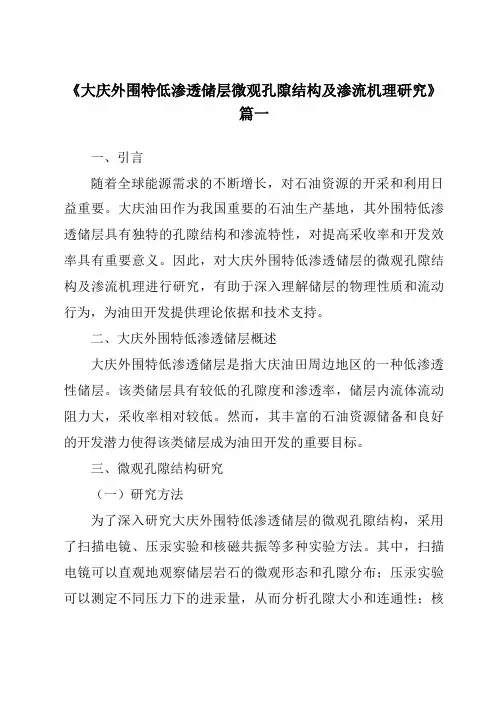 《大庆外围特低渗透储层微观孔隙结构及渗流机理研究》篇一

一、引言

随着全球能源需求的不断增长，对石油资源的开采和利用日益重要。大庆油田作为我国重要的石油生产基地，其外围特低渗透储层具有独特的孔隙结构和渗流特性，对提高采收率和开发效率具有重要意义。因此，对大庆外围特低渗透储层的微观孔隙结构及渗流机理进行研究，有助于深入理解储层的物理性质和流动行为，为油田开发提供理论依据和技术支持。

二、大庆外围特低渗透储层概述

大庆外围特低渗透储层是指大庆油田周边地区的一种低渗透性储层。该类储层具有较低的孔隙度和渗透率，储层内流体流动阻力大，采收率相对较低。然而，其丰富的石油资源储备和良好的开发潜力使得该类储层成为油田开发的重要目标。

三、微观孔隙结构研究

（一）研究方法

为了深入研究大庆外围特低渗透储层的微观孔隙结构，采用了扫描电镜、压汞实验和核磁共振等多种实验方法。其中，扫描电镜可以直观地观察储层岩石的微观形态和孔隙分布；压汞实验可以测定不同压力下的进汞量，从而分析孔隙大小和连通性；核